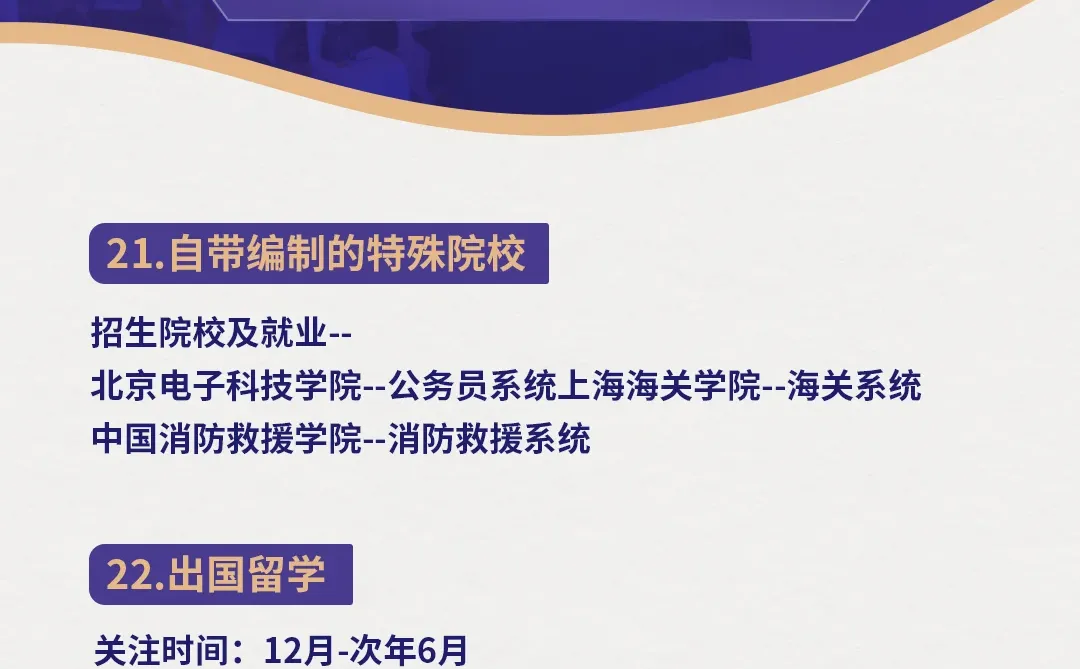 21.自带编制的特殊院校

招生院校及就业--
北京电子科技学院--公务员系统上海海关学院--海关系统
中国消防救援学院--消防救援系统

22.出国留学

关注时间：12月-次年6月